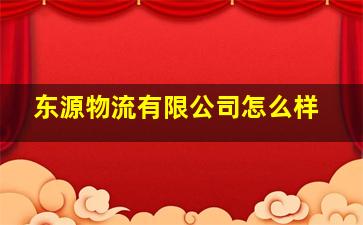 东源物流有限公司怎么样